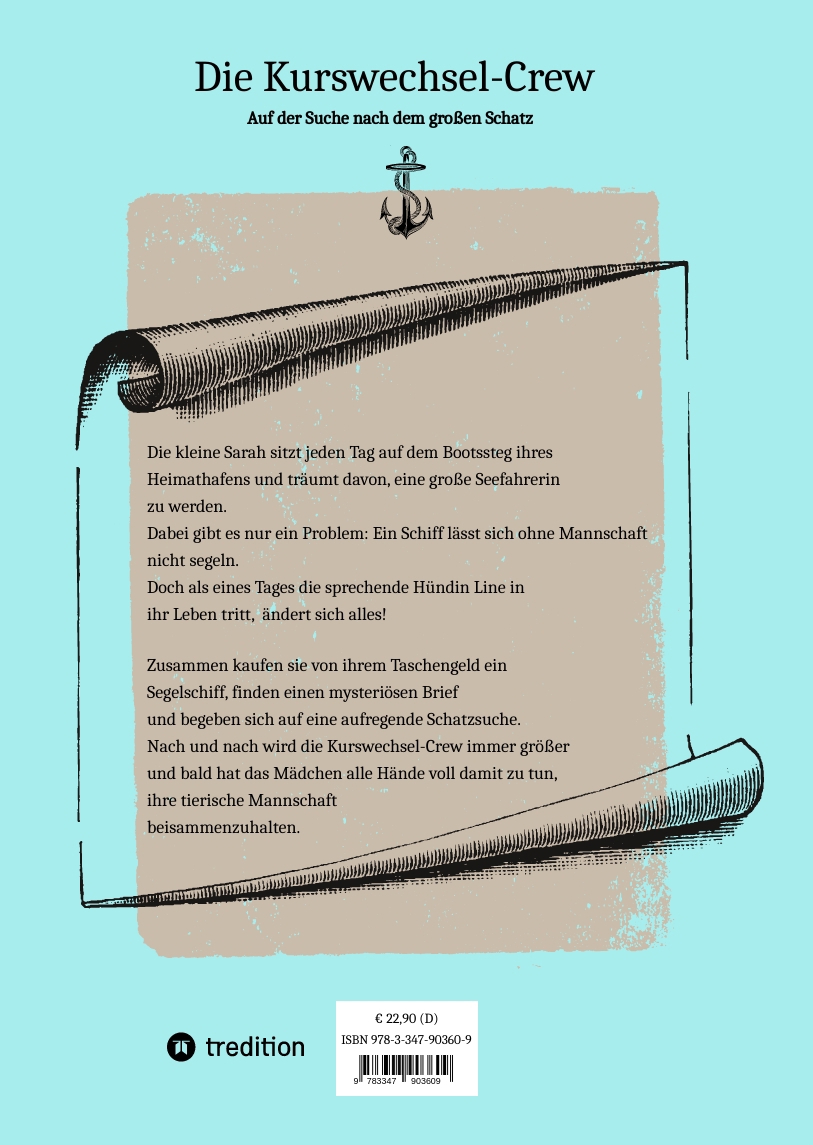 Die Kurswechsel-Crew

Auf der Suche nach dem großen Schatz

Die kleine Sarah sitzt jeden Tag auf dem Bootssteg ihres Heimathafens und träumt davon, eine große Seefahrerin zu werden.
Dabei gibt es nur ein Problem: Ein Schiff lässt sich ohne Mannschaft nicht segeln.
Doch als eines Tages die sprechende Hündin Line in ihr Leben tritt, ändert sich alles!

Zusammen kaufen sie von ihrem Taschengeld ein Segelschiff, finden einen mysteriösen Brief und begeben sich auf eine aufregende Schatzsuche.
Nach und nach wird die Kurswechsel-Crew immer größer und bald hat das Mädchen alle Hände voll damit zu tun, ihre tierische Mannschaft beisammenzuhalten.

tredition

€ 22,90 (D)
ISBN 978-3-347-90360-9
9 783347 903609